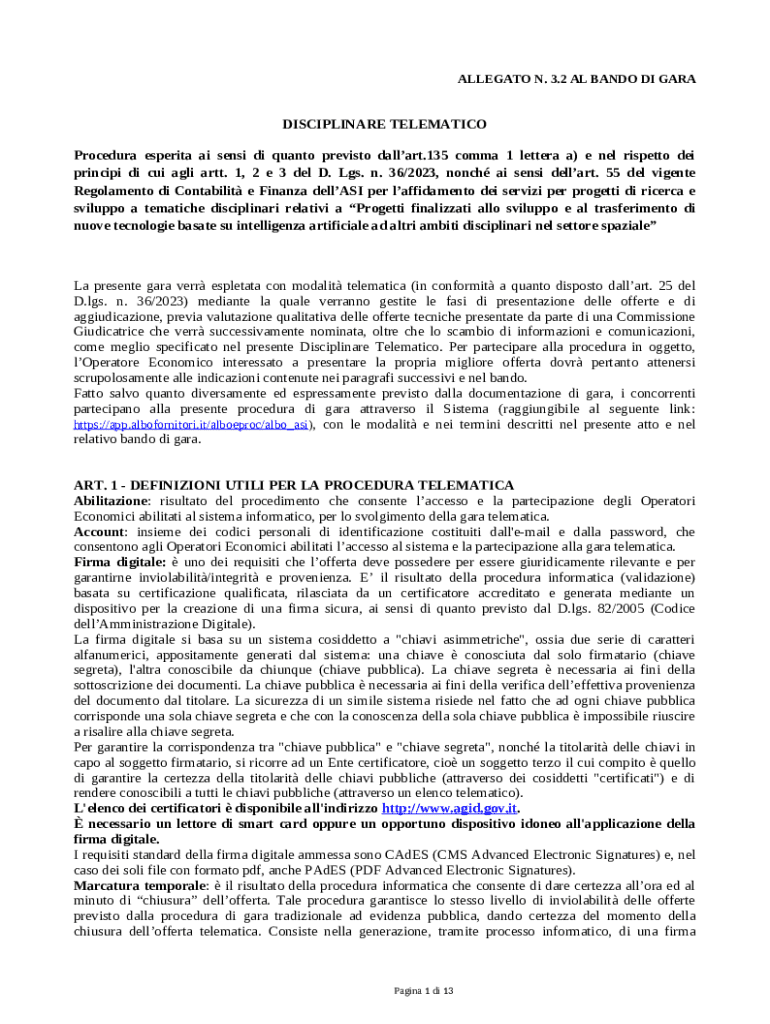 ALLEGATO N. 3.2 AL BANDO DI GARA

DISCIPLINARE TELEMATICO

Procedura esperita ai sensi di quanto previsto dall'art.135 comma 1 lettera a) e nel rispetto dei principi di cui agli artt. 1, 2 e 3 del D. Lgs. n. 36/2023, nonché ai sensi dell'art. 55 del vigente Regolamento di Contabilità e Finanza dell'ASI per l'affidamento dei servizi per progetti di ricerca e sviluppo a tematiche disciplinari relativi a "Progetti finalizzati allo sviluppo e al trasferimento di nuove tecnologie basate su intelligenza artificiale ad altri ambiti disciplinari nel settore spaziale"

La presente gara verrà espletata con modalità telematica (in conformità a quanto disposto dall'art. 25 del D.lgs. n. 36/2023) mediante la quale verranno gestite le fasi di presentazione delle offerte e di aggiudicazione, previa valutazione qualitativa delle offerte tecniche presentate da parte di una Commissione Giudicatrice che verrà successivamente nominata, oltre che lo scambio di informazioni e comunicazioni, come meglio specificato nel presente Disciplinare Telematico. Per partecipare alla procedura in oggetto, l'Operatore Economico interessato a presentare la propria migliore offerta dovrà pertanto attenersi scrupolosamente alle indicazioni contenute nei paragrafi successivi e nel bando.
Fatto salvo quanto diversamente ed espressamente previsto dalla documentazione di gara, i concorrenti partecipano alla presente procedura di gara attraverso il Sistema (raggiungibile al seguente link: https://app.albofornitori.it/alboeproc/albo_asi), con le modalità e nei termini descritti nel presente atto e nel relativo bando di gara.

ART. 1 - DEFINIZIONI UTILI PER LA PROCEDURA TELEMATICA
Abilitazione: risultato del procedimento che consente l'accesso e la partecipazione degli Operatori Economici abilitati al sistema informatico, per lo svolgimento della gara telematica.
Account: insieme dei codici personali di identificazione costituiti dall'e-mail e dalla password, che consentono agli Operatori Economici abilitati l'accesso al sistema e la partecipazione alla gara telematica.
Firma digitale: è uno dei requisiti che l'offerta deve possedere per essere giuridicamente rilevante e per garantirne inviolabilità/integrità e provenienza. E' il risultato della procedura informatica (validazione) basata su certificazione qualificata, rilasciata da un certificatore accreditato e generata mediante un dispositivo per la creazione di una firma sicura, ai sensi di quanto previsto dal D.lgs. 82/2005 (Codice dell'Amministrazione Digitale).
La firma digitale si basa su un sistema cosiddetto a "chiavi asimmetriche", ossia due serie di caratteri alfanumerici, appositamente generati dal sistema: una chiave è conosciuta dal solo firmatario (chiave segreta), l'altra conoscibile da chiunque (chiave pubblica). La chiave segreta è necessaria ai fini della sottoscrizione dei documenti. La chiave pubblica è necessaria ai fini della verifica dell'effettiva provenienza del documento dal titolare. La sicurezza di un simile sistema risiede nel fatto che ad ogni chiave pubblica corrisponde una sola chiave segreta e che con la conoscenza della sola chiave pubblica è impossibile riuscire a risalire alla chiave segreta.
Per garantire la corrispondenza tra "chiave pubblica" e "chiave segreta", nonché la titolarità delle chiavi in capo al soggetto firmatario, si ricorre ad un Ente certificatore, cioè un soggetto terzo il cui compito è quello di garantire la certezza della titolarità delle chiavi pubbliche (attraverso dei cosiddetti "certificati") e di rendere conoscibili a tutti le chiavi pubbliche (attraverso un elenco telematico).
L'elenco dei certificatori è disponibile all'indirizzo http://www.agid.gov.it.
È necessario un lettore di smart card oppure un opportuno dispositivo idoneo all'applicazione della firma digitale.
I requisiti standard della firma digitale ammessa sono CAdES (CMS Advanced Electronic Signatures) e, nel caso dei soli file con formato pdf, anche PAdES (PDF Advanced Electronic Signatures).
Marcatura temporale: è il risultato della procedura informatica che consente di dare certezza all'ora ed al minuto di "chiusura" dell'offerta. Tale procedura garantisce lo stesso livello di inviolabilità delle offerte previsto dalla procedura di gara tradizionale ad evidenza pubblica, dando certezza del momento della chiusura dell'offerta telematica. Consiste nella generazione, tramite processo informatico, di una firma

Pagina 1 di 13